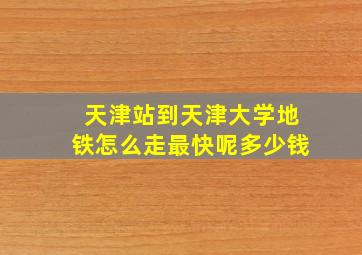 天津站到天津大学地铁怎么走最快呢多少钱